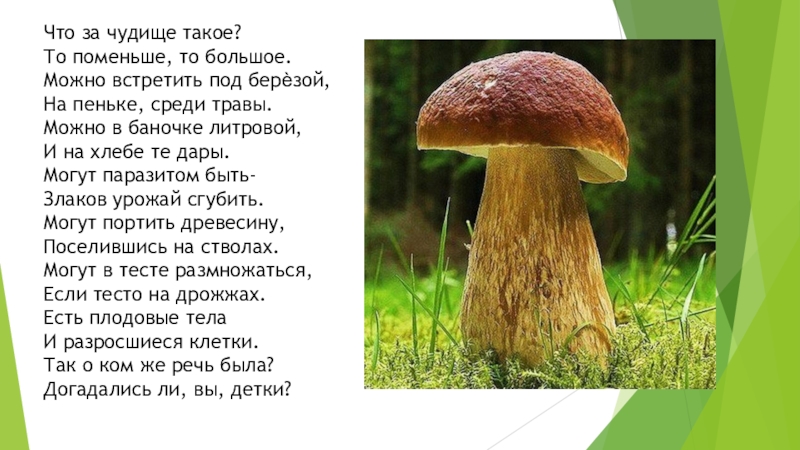 Что за чудище такое?
То поменьше, то большое.
Можно встретить под берёзой,
На пеньке, среди травы.
Можно в баночке литровой,
И на хлебе те дары.
Могут паразитом быть-
Злаков урожай сгубить.
Могут портить древесину,
Поселившись на стволах.
Могут в тесте размножаться,
Если тесто на дрожжах.
Есть плодовые тела
И разросшиеся клетки.
Так о ком же речь была?
Догадались ли, вы, детки?